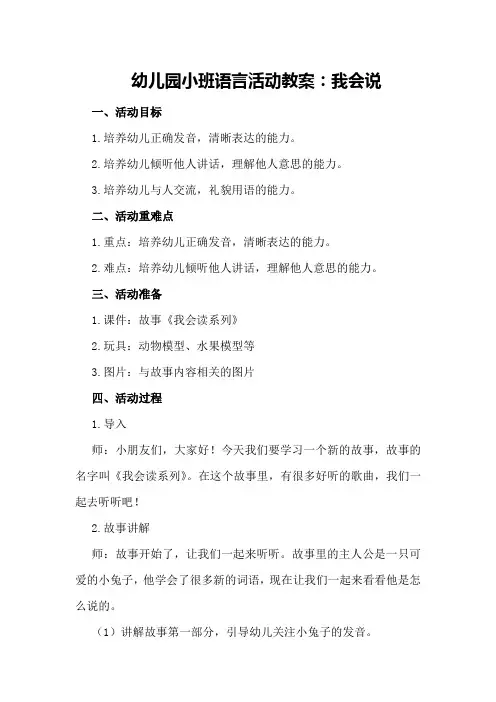 幼儿园小班语言活动教案：我会说

一、活动目标

1.培养幼儿正确发音，清晰表达的能力。

2.培养幼儿倾听他人讲话，理解他人意思的能力。

3.培养幼儿与人交流，礼貌用语的能力。

二、活动重难点

1.重点：培养幼儿正确发音，清晰表达的能力。

2.难点：培养幼儿倾听他人讲话，理解他人意思的能力。

三、活动准备

1.课件：故事《我会读系列》

2.玩具：动物模型、水果模型等

3.图片：与故事内容相关的图片

四、活动过程

1.导入

师：小朋友们，大家好！今天我们要学习一个新的故事，故事的名字叫《我会读系列》。在这个故事里，有很多好听的歌曲，我们一起去听听吧！

2.故事讲解

师：故事开始了，让我们一起来听听。故事里的主人公是一只可爱的小兔子，他学会了很多新的词语，现在让我们一起来看看他是怎么说的。

（1）讲解故事第一部分，引导幼儿关注小兔子的发音。